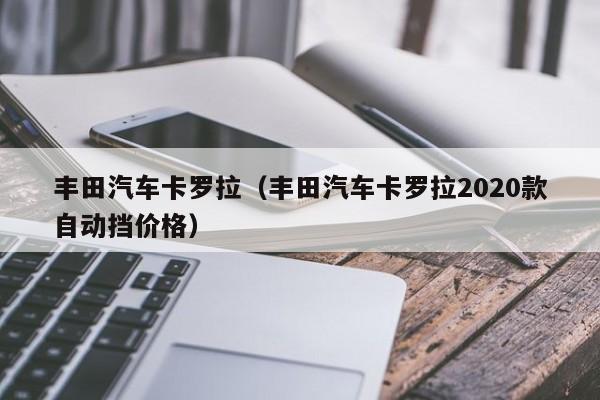 丰田汽车卡罗拉（丰田汽车卡罗拉2020款自动挡价格）